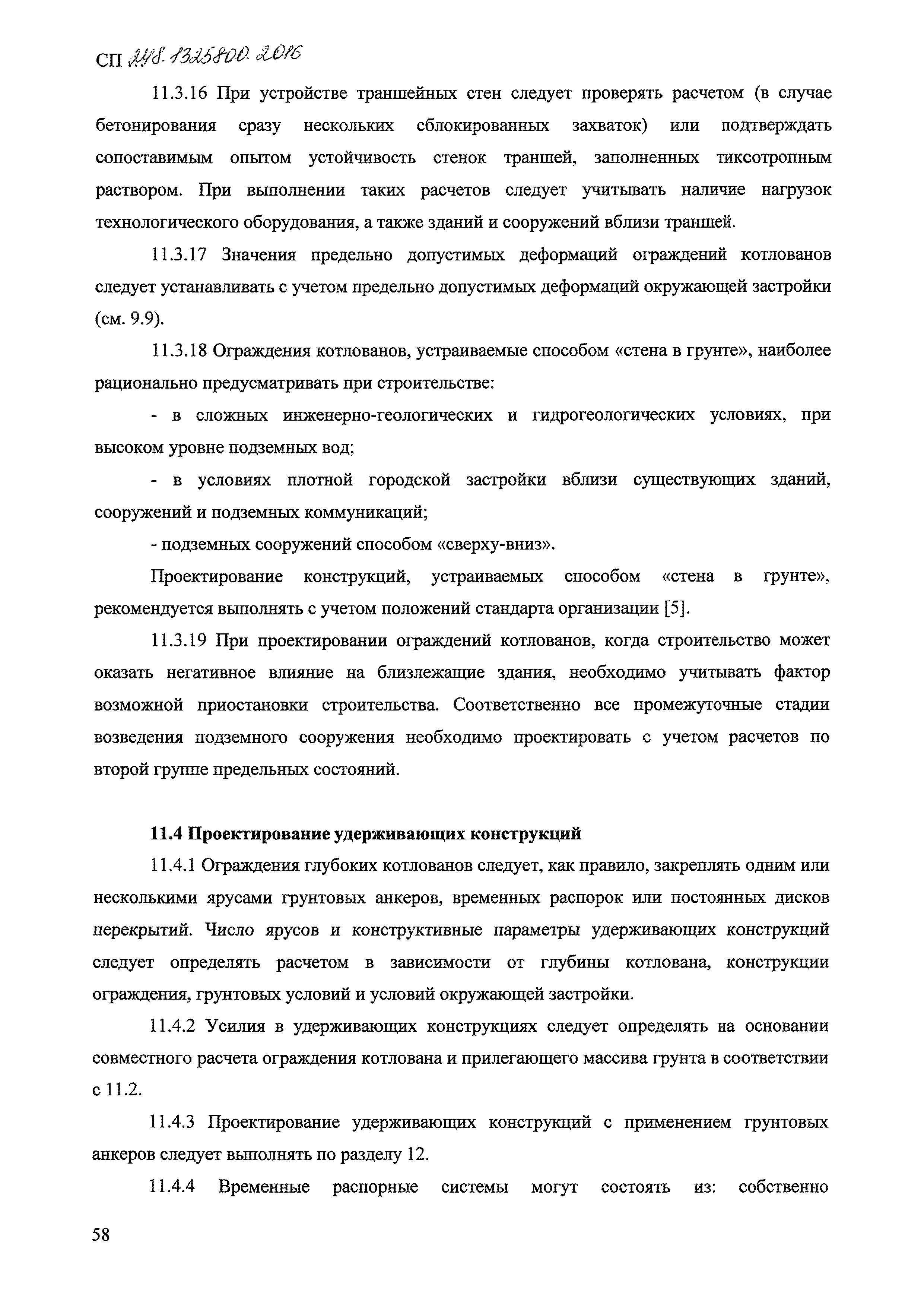 СП 248.1325800.2016

11.3.16 При устройстве траншейных стен следует проверять расчетом (в случае бетонирования сразу нескольких сблокированных захваток) или подтверждать сопоставимым опытом устойчивость стенок траншей, заполненных тиксотропным раствором. При выполнении таких расчетов следует учитывать наличие нагрузок технологического оборудования, а также зданий и сооружений вблизи траншей.

11.3.17 Значения предельно допустимых деформаций ограждений котлованов следует устанавливать с учетом предельно допустимых деформаций окружающей застройки (см. 9.9).

11.3.18 Ограждения котлованов, устраиваемые способом «стена в грунте», наиболее рационально предусматривать при строительстве:

- в сложных инженерно-геологических и гидрогеологических условиях, при высоком уровне подземных вод;

- в условиях плотной городской застройки вблизи существующих зданий, сооружений и подземных коммуникаций;

- подземных сооружений способом «сверху-вниз».

Проектирование конструкций, устраиваемых способом «стена в грунте», рекомендуется выполнять с учетом положений стандарта организации [5].

11.3.19 При проектировании ограждений котлованов, когда строительство может оказать негативное влияние на близлежащие здания, необходимо учитывать фактор возможной приостановки строительства. Соответственно все промежуточные стадии возведения подземного сооружения необходимо проектировать с учетом расчетов по второй группе предельных состояний.

11.4 Проектирование удерживающих конструкций

11.4.1 Ограждения глубоких котлованов следует, как правило, закреплять одним или несколькими ярусами грунтовых анкеров, временных распорок или постоянных дисков перекрытий. Число ярусов и конструктивные параметры удерживающих конструкций следует определять расчетом в зависимости от глубины котлована, конструкции ограждения, грунтовых условий и условий окружающей застройки.

11.4.2 Усилия в удерживающих конструкциях следует определять на основании совместного расчета ограждения котлована и прилегающего массива грунта в соответствии с 11.2.

11.4.3 Проектирование удерживающих конструкций с применением грунтовых анкеров следует выполнять по разделу 12.

11.4.4 Временные распорные системы могут состоять из: собственно

58